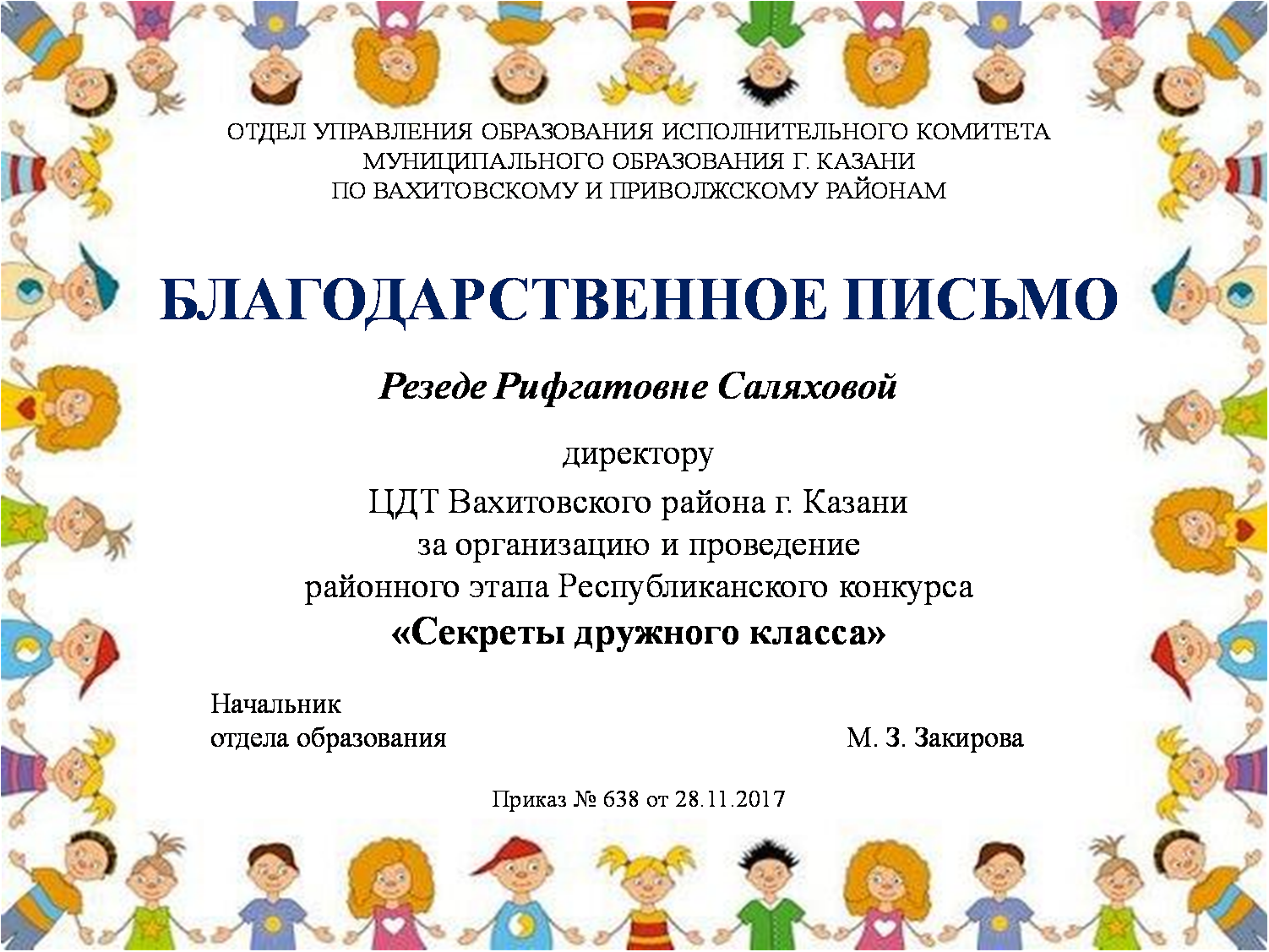 ОТДЕЛ УПРАВЛЕНИЯ ОБРАЗОВАНИЯ ИСПОЛНИТЕЛЬНОГО КОМИТЕТА
МУНИЦИПАЛЬНОГО ОБРАЗОВАНИЯ Г. КАЗАНИ
ПО ВАХИТОВСКОМУ И ПРИВОЛЖСКОМУ РАЙОНАМ

БЛАГОДАРСТВЕННОЕ ПИСЬМО

Резеде Рифгатовне Саляховой

директору
ЦДТ Вахитовского района г. Казани
за организацию и проведение
районного этапа Республиканского конкурса
«Секреты дружного класса»

Начальник
отдела образования

М. З. Закирова

Приказ № 638 от 28.11.2017